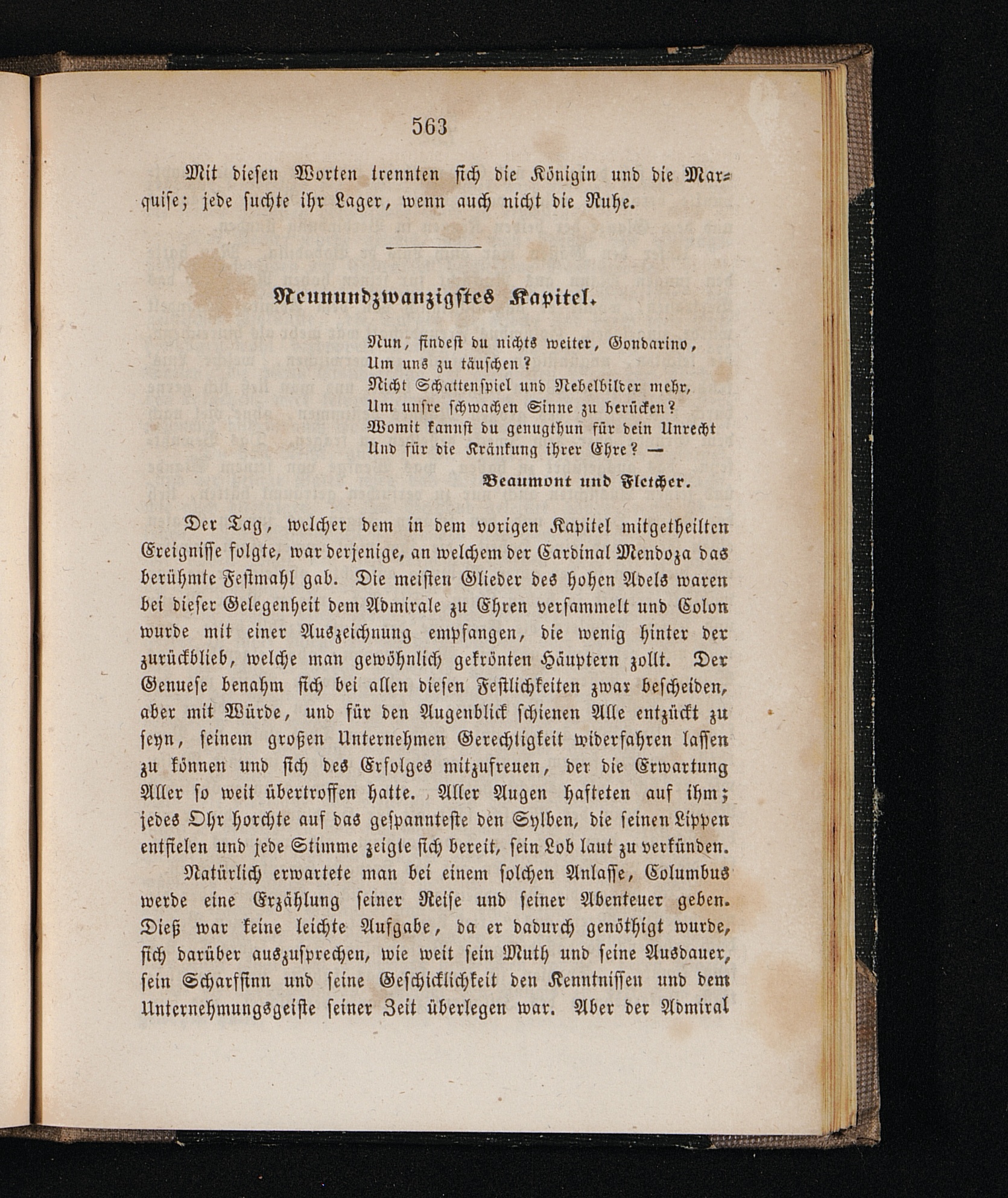 563

Mit diesen Worten trennten sich die Königin und die Marquise; jede suchte ihr Lager, wenn auch nicht die Ruhe.

Neunundzwanzigstes Kapitel.

Nun, findest du nichts weiter, Gondarino,
Um uns zu täuschen?
Nicht Schattenspiel und Nebelbilder mehr,
Um unsre schwachen Sinne zu berücken?
Womit kannst du genugthun für dein Unrecht
Und für die Kränkung ihrer Ehre? —

Beaumont und Fletcher.

Der Tag, welcher dem in dem vorigen Kapitel mitgetheilten Ereignisse folgte, war derjenige, an welchem der Cardinal Mendoza das berühmte Festmahl gab. Die meisten Glieder des hohen Adels waren bei dieser Gelegenheit dem Admirale zu Ehren versammelt und Colon wurde mit einer Auszeichnung empfangen, die wenig hinter der zurückblieb, welche man gewöhnlich gekrönten Häuptern zollt. Der Genuese benahm sich bei allen diesen Festlichkeiten zwar bescheiden, aber mit Würde, und für den Augenblick schienen Alle entzückt zu seyn, seinem großen Unternehmen Gerechtigkeit widerfahren lassen zu können und sich des Erfolges mitzufreuen, der die Erwartung Aller so weit übertroffen hatte. Aller Augen hafteten auf ihm; jedes Ohr horchte auf das gespannteste den Sylben, die seinen Lippen entfielen und jede Stimme zeigte sich bereit, sein Lob laut zu verkünden.

Natürlich erwartete man bei einem solchen Anlasse, Columbus werde eine Erzählung seiner Reise und seiner Abenteuer geben. Dieß war keine leichte Aufgabe, da er dadurch genöthigt wurde, sich darüber auszusprechen, wie weit sein Muth und seine Ausdauer, sein Scharfsinn und seine Geschicklichkeit den Kenntnissen und dem Unternehmungsgeiste seiner Zeit überlegen war. Aber der Admiral